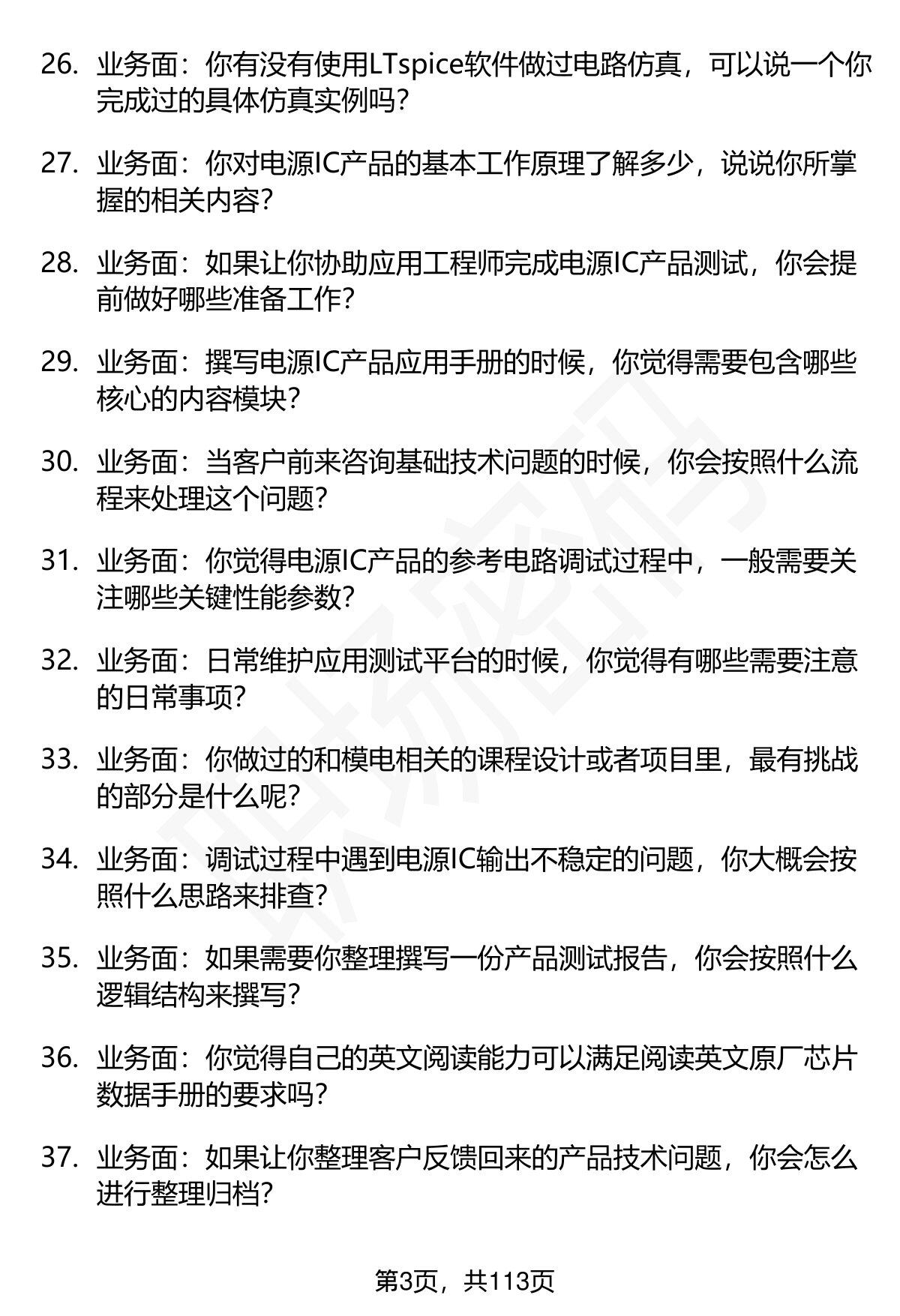 26. 业务面：你有没有使用LTspice软件做过电路仿真，可以说一个你完成过的具体仿真实例吗？

27. 业务面：你对电源IC产品的基本工作原理了解多少，说说你所掌握的相关内容？

28. 业务面：如果让你协助应用工程师完成电源IC产品测试，你会提前做好哪些准备工作？

29. 业务面：撰写电源IC产品应用手册的时候，你觉得需要包含哪些核心的内容模块？

30. 业务面：当客户前来咨询基础技术问题的时候，你会按照什么流程来处理这个问题？

31. 业务面：你觉得电源IC产品的参考电路调试过程中，一般需要关注哪些关键性能参数？

32. 业务面：日常维护应用测试平台的时候，你觉得有哪些需要注意的日常事项？

33. 业务面：你做过的和模电相关的课程设计或者项目里，最有挑战的部分是什么呢？

34. 业务面：调试过程中遇到电源IC输出不稳定的问题，你大概会按照什么思路来排查？

35. 业务面：如果需要你整理撰写一份产品测试报告，你会按照什么逻辑结构来撰写？

36. 业务面：你觉得自己的英文阅读能力可以满足阅读英文原厂芯片数据手册的要求吗？

37. 业务面：如果让你整理客户反馈回来的产品技术问题，你会怎么进行整理归档？

第3页，共113页